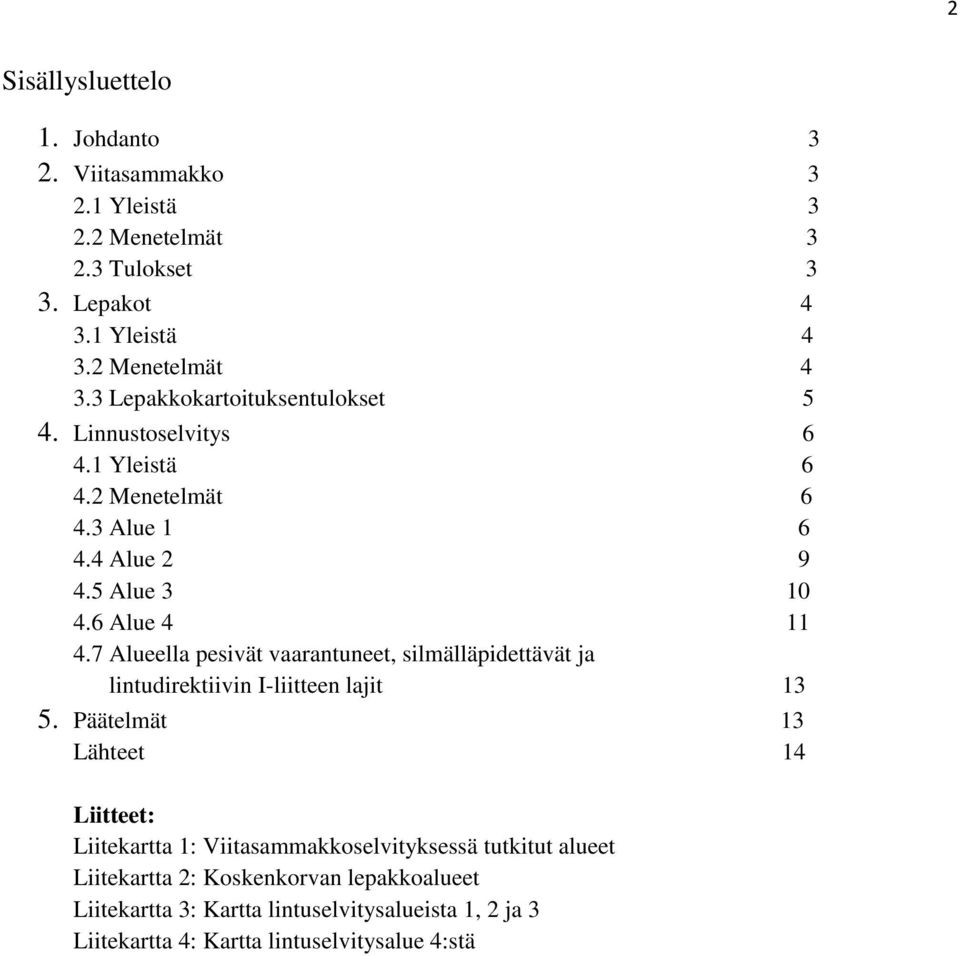 2

Sisällysluettelo

1. Johdanto 3
2. Viitasammakko 3
2.1 Yleistä 3
2.2 Menetelmät 3
2.3 Tulokset 3
3. Lepakot 4
3.1 Yleistä 4
3.2 Menetelmät 4
3.3 Lepakkokartoituksentulokset 5
4. Linnustoselvitys 6
4.1 Yleistä 6
4.2 Menetelmät 6
4.3 Alue 1 6
4.4 Alue 2 9
4.5 Alue 3 10
4.6 Alue 4 11
4.7 Alueella pesivät vaarantuneet, silmälläpidettävät ja lintudirektiivin I-liitteen lajit 13
5. Päätelmät 13
Lähteet 14

Liitteet:
Liitekartta 1: Viitasammakkoselvityksessä tutkitut alueet
Liitekartta 2: Koskenkorvan lepakkoalueet
Liitekartta 3: Kartta lintuselvitysalueista 1, 2 ja 3
Liitekartta 4: Kartta lintuselvitysalue 4:stä